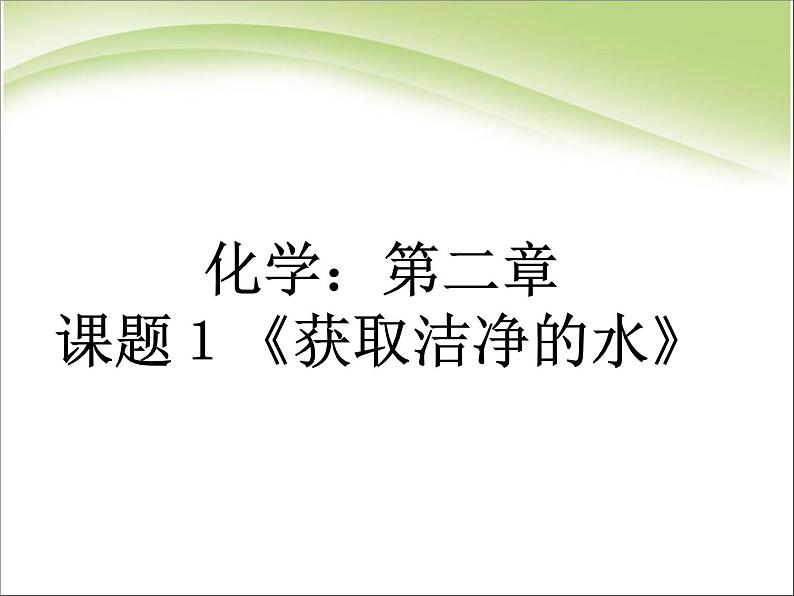 化学：第二章
课题 1 《获取洁净的水》